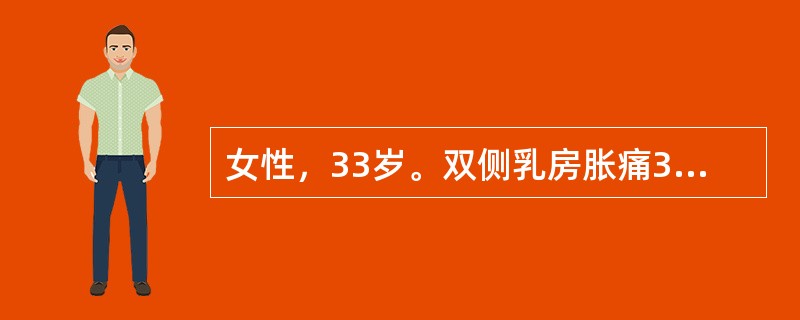 女性，33岁。双侧乳房胀痛3...